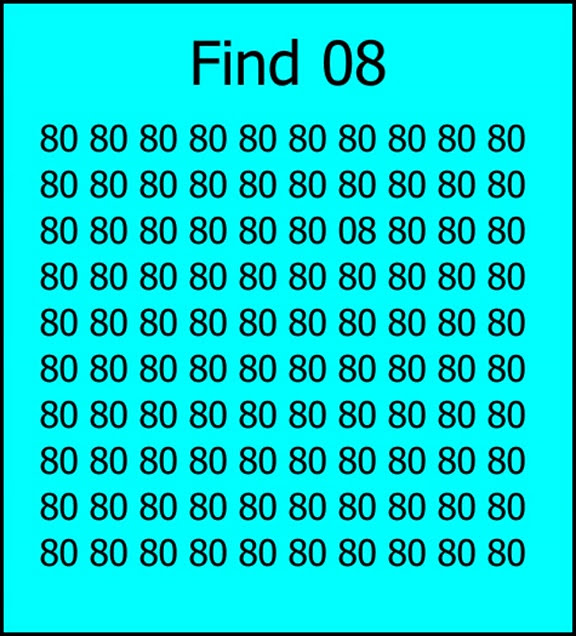 Find 08

80 80 80 80 80 80 80 80 80 80
80 80 80 80 80 80 80 80 80 80
80 80 80 80 80 80 08 80 80 80
80 80 80 80 80 80 80 80 80 80
80 80 80 80 80 80 80 80 80 80
80 80 80 80 80 80 80 80 80 80
80 80 80 80 80 80 80 80 80 80
80 80 80 80 80 80 80 80 80 80
80 80 80 80 80 80 80 80 80 80
80 80 80 80 80 80 80 80 80 80